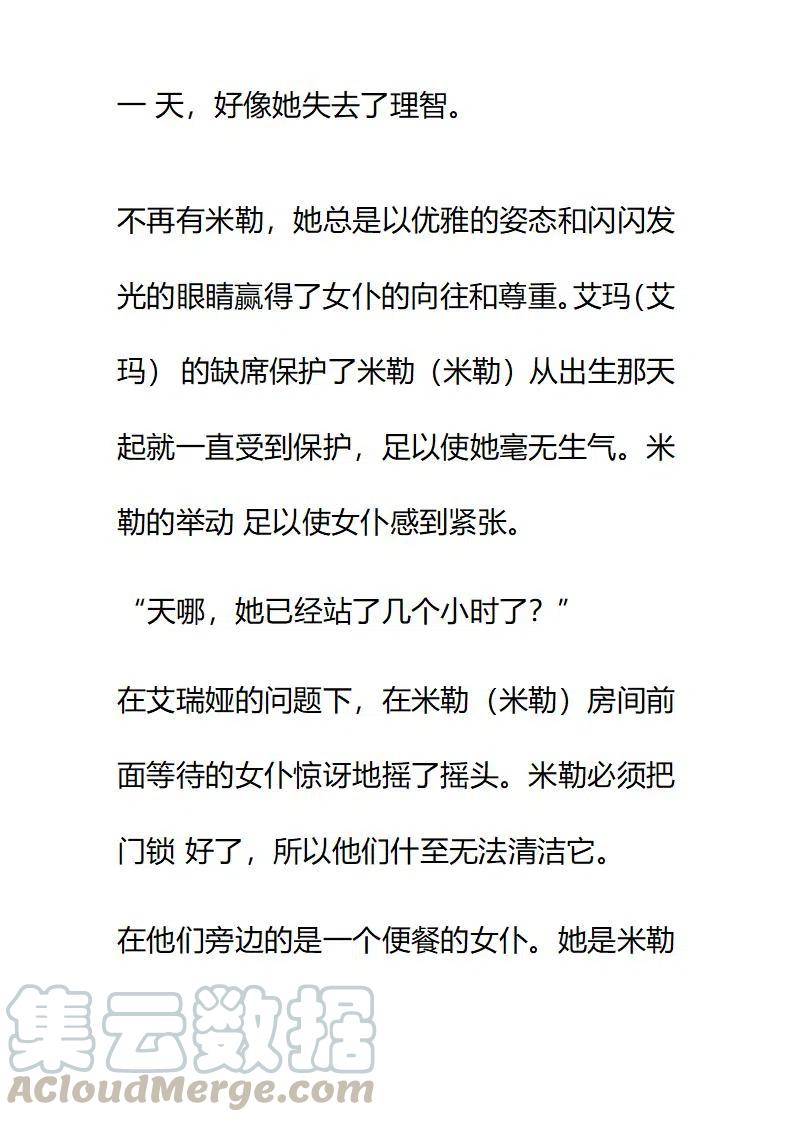 一 天，好像她失去了理智。

不再有米勒，她总是以优雅的姿态和闪闪发光的眼睛赢得了女仆的向往和尊重。艾玛(艾玛）的缺席保护了米勒（米勒）从出生那天起就一直受到保护，足以使她毫无生气。米勒的举动 足以使女仆感到紧张。

“天哪，她已经站了几个小时了？”

在艾瑞娅的问题下，在米勒（米勒）房间前面等待的女仆惊讶地摇了摇头。米勒必须把门锁 好了，所以他们什至无法清洁它。

在他们旁边的是一个便餐的女仆。她是米勒

集云数据
ACloudMerge.com